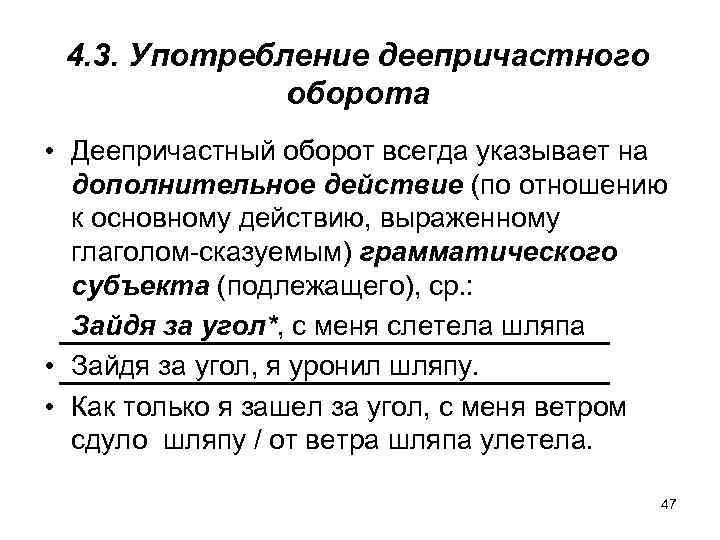 4.3. Употребление деепричастного оборота

• Деепричастный оборот всегда указывает на дополнительное действие (по отношению к основному действию, выраженному глаголом-сказуемым) грамматического субъекта (подлежащего), ср.:

Зайдя за угол*, с меня слетела шляпа

• Зайдя за угол, я уронил шляпу.

• Как только я зашел за угол, с меня ветром сдуло шляпу / от ветра шляпа улетела.

47